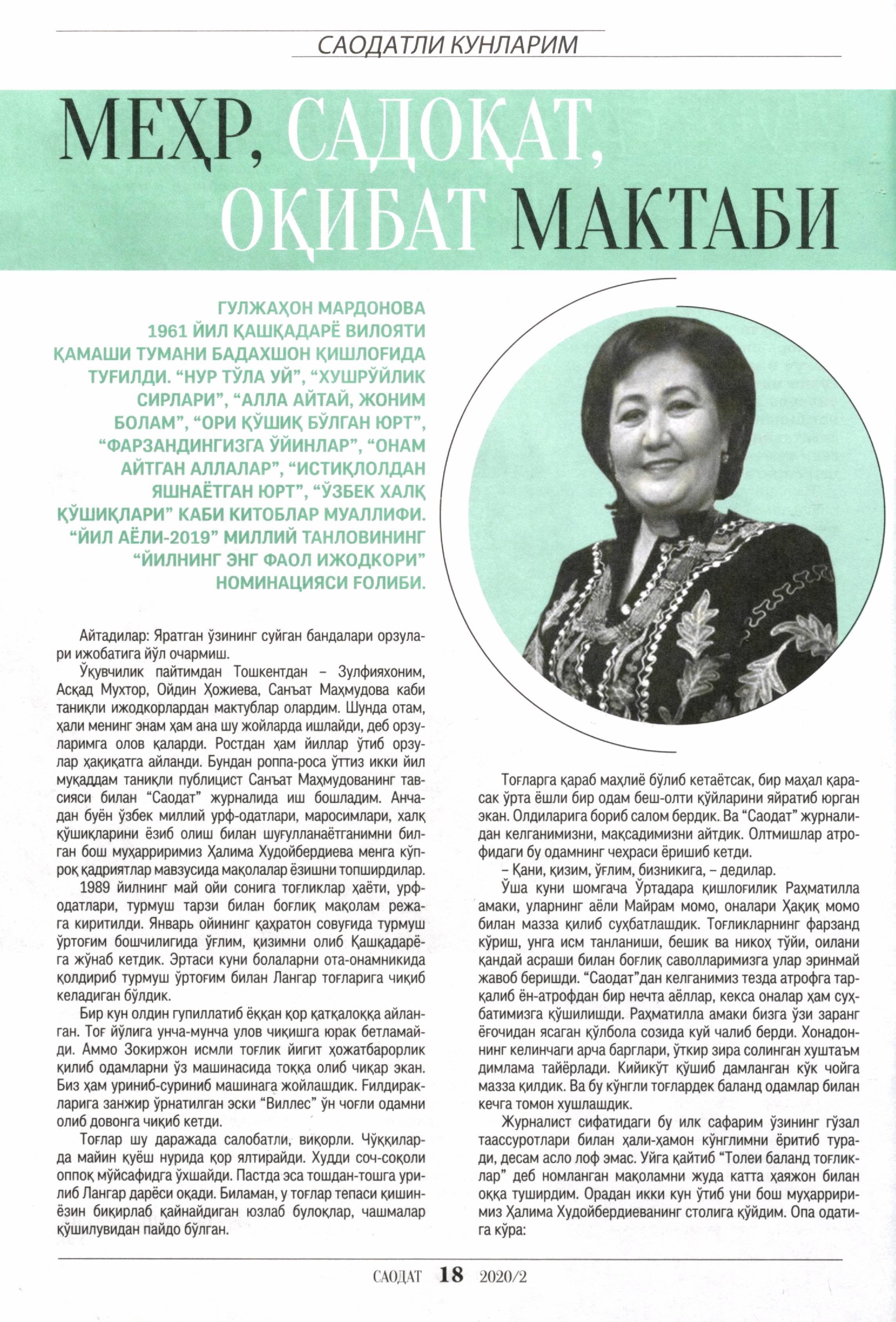 САОДАТЛИ КУНЛАРИМ

МЕҲР, САДОҚАТ, ОҚИБАТ МАКТАБИ

ГУЛЖАҲОН МАРДОНОВА 1961 ЙИЛ ҚАШҚАДАРЁ ВИЛОЯТИ ҚАМАШИ ТУМАНИ БАДАХШОН ҚИШЛОҒИДА ТУҒИЛДИ. “НУР ТЎЛА УЙ”, “ХУШРЎЙЛИК СИРЛАРИ”, “АЛЛА АЙТАЙ, ЖОНИМ БОЛАМ”, “ОРИ ҚЎШИҚ БЎЛГАН ЮРТ”, “ФАРЗАНДИНГИЗГА ЎЙИНЛАР”, “ОНАМ АЙТГАН АЛЛАЛАР”, “ИСТИҚЛОЛДАН ЯШНАЁТГАН ЮРТ”, “ЎЗБЕК ХАЛҚ ҚЎШИҚЛАРИ” КАБИ КИТОБЛАР МУАЛЛИФИ. “ЙИЛ АЁЛИ-2019” МИЛЛИЙ ТАНЛОВИНИНГ “ЙИЛНИНГ ЭНГ ФАОЛ ИЖОДКОРИ” НОМИНАЦИЯСИ ҒОЛИБИ.

Айтадилар: Яратган ўзининг суйган бандалари орзулари ижобатига йўл очармиш.

Ўқувчилик пайтимдан Тошкентдан – Зулфияхоним, Асқад Мухтор, Ойдин Ҳожиева, Санъат Маҳмудова каби таниқли ижодкорлардан мактублар олардим. Шунда отам, ҳали менинг энам ҳам ана шу жойларда ишлайди, деб орзуларимга олов қаларди. Ростдан ҳам йиллар ўтиб орзулар ҳақиқатга айланди. Бундан роппа-роса ўттиз икки йил муқаддам таниқли публицист Санъат Маҳмудованинг тавсияси билан “Саодат” журналида иш бошладим. Анчадан буён ўзбек миллий урф-одатлари, маросимлари, халқ қўшиқларини ёзиб олиш билан шуғулланаётганимни билган бош муҳарриримиз Ҳалима Худойбердиева менга кўпроқ қадриятлар мавзусида мақолалар ёзишни топширдилар.

1989 йилнинг май ойи сонига тоғликлар ҳаёти, урф-одатлари, турмуш тарзи билан боғлиқ мақолам режага киритилди. Январь ойининг қаҳратон совуғида турмуш ўртоғим бошчилигида ўғлим, қизимни олиб Қашқадарёга жўнаб кетдик. Эртаси куни болаларни ота-онамникида қолдириб турмуш ўртоғим билан Лангар тоғларига чиқиб келадиган бўлдик.

Бир кун олдин гупиллатиб ёққан қор қатқалоққа айланган. Тоғ йўлига унча-мунча улов чиқишга юрак бетламайди. Аммо Зокиржон исмли тоғлик йигит ҳожатбарорлик қилиб одамларни ўз машинасида тоққа олиб чиқар экан. Биз ҳам уриниб-суриниб машинага жойлашдик. Ғилдиракларига занжир ўрнатилган эски “Виллес” ўн чоғли одамни олиб довонга чиқиб кетди.

Тоғлар шу даражада салобатли, виқорли. Чўққиларда майин қуёш нурида қор ялтирайди. Худди соч-соқоли оппоқ мўйсафидга ўхшайди. Пастда эса тошдан-тошга урилиб Лангар дарёси оқади. Биламан, у тоғлар тепаси қишин-ёзин биқирлаб қайнайдиган юзлаб булоқлар, чашмалар қўшилувидан пайдо бўлган.

Тоғларга қараб маҳлиё бўлиб кетаётсак, бир маҳал қарасак ўрта ёшли бир одам беш-олти қўйларини яйратиб юрган экан. Олдиларига бориб салом бердик. Ва “Саодат” журналидан келганимизни, мақсадимизни айтдик. Олтмишлар атрофидаги бу одамнинг чеҳраси ёришиб кетди.

– Қани, қизим, ўғлим, бизникига, – дедилар.

Ўша куни шомгача Ўртадара қишлоғилик Раҳматилла амаки, уларнинг аёли Майрам момо, оналари Ҳақиқ момо билан мазза қилиб суҳбатлашдик. Тоғликларнинг фарзанд кўриш, унга исм танланиши, бешик ва никоҳ тўйи, оилани қандай асраши билан боғлиқ саволларимизга улар эринмай жавоб беришди. “Саодат”дан келганимиз тезда атрофга тарқалиб ён-атрофдан бир нечта аёллар, кекса оналар ҳам суҳбатимизга қўшилишди. Раҳматилла амаки бизга ўзи заранг ёғочидан ясаган қўлбола созида куй чалиб берди. Хонадоннинг келинчаги арча барглари, ўткир зира солинган хуштаъм димлама тайёрлади. Кийикўт қўшиб дамланган кўк чойга мазза қилдик. Ва бу кўнгли тоғлардек баланд одамлар билан кечга томон хушлашдик.

Журналист сифатидаги бу илк сафарим ўзининг гўзал таассуротлари билан ҳали-ҳамон кўнглимни ёритиб туради, десам асло лоф эмас. Уйга қайтиб “Толеи баланд тоғликлар” деб номланган мақоламни жуда катта ҳаяжон билан оққа туширдим. Орадан икки кун ўтиб уни бош муҳарриримиз Ҳалима Худойбердиеванинг столига қўйдим. Опа одатига кўра:

САОДАТ 18 2020/2